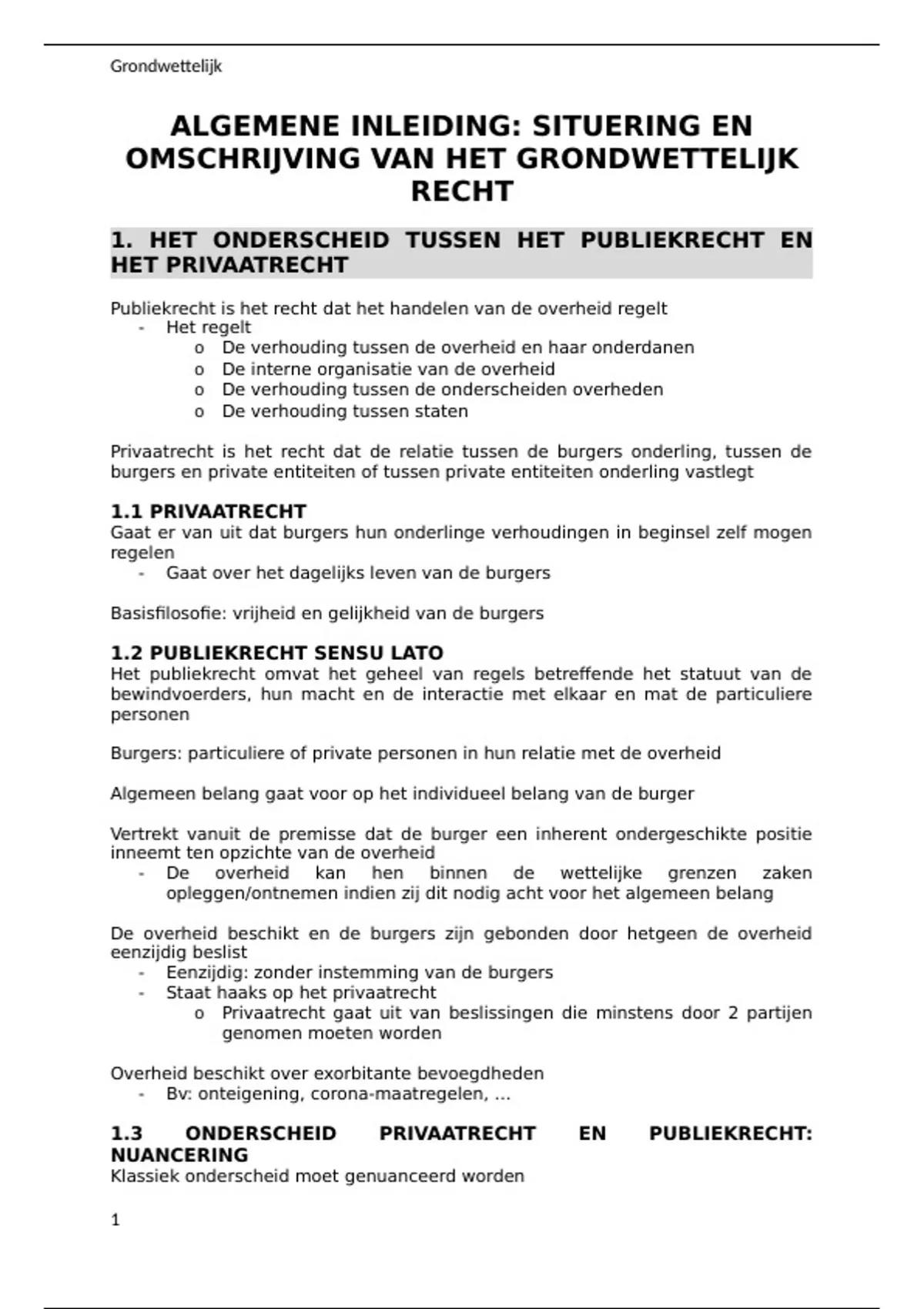 Grondwettelijk

ALGEMENE INLEIDING: SITUERING EN OMSCHRIJVING VAN HET GRONDWETTELIJK RECHT

1. HET ONDERSCHEID TUSSEN HET PUBLIEKRECHT EN HET PRIVAATRECHT

Publiekrecht is het recht dat het handelen van de overheid regelt
- Het regelt
  o De verhouding tussen de overheid en haar onderdanen
  o De interne organisatie van de overheid
  o De verhouding tussen de onderscheiden overheden
  o De verhouding tussen staten

Privaatrecht is het recht dat de relatie tussen de burgers onderling, tussen de burgers en private entiteiten of tussen private entiteiten onderling vastlegt

1.1 PRIVAATRECHT
Gaat er van uit dat burgers hun onderlinge verhoudingen in beginsel zelf mogen regelen
- Gaat over het dagelijks leven van de burgers

Basisfilosofie: vrijheid en gelijkheid van de burgers

1.2 PUBLIEKRECHT SENSU LATO
Het publiekrecht omvat het geheel van regels betreffende het statuut van de bewindvoerders, hun macht en de interactie met elkaar en mat de particuliere personen

Burgers: particuliere of private personen in hun relatie met de overheid

Algemeen belang gaat voor op het individueel belang van de burger

Vertrekt vanuit de premisse dat de burger een inherent ondergeschikte positie inneemt ten opzichte van de overheid
- De overheid kan hen binnen de wettelijke grenzen zaken opleggen/ontnemen indien zij dit nodig acht voor het algemeen belang

De overheid beschikt en de burgers zijn gebonden door hetgeen de overheid eenzijdig beslist
- Eenzijdig: zonder instemming van de burgers
- Staat haaks op het privaatrecht
  o Privaatrecht gaat uit van beslissingen die minstens door 2 partijen genomen moeten worden

Overheid beschikt over exorbitante bevoegdheden
- Bv: onteigening, corona-maatregelen, …

1.3 ONDERSCHEID PRIVAATRECHT EN PUBLIEKRECHT: NUANCERING
Klassiek onderscheid moet genuanceerd worden

1